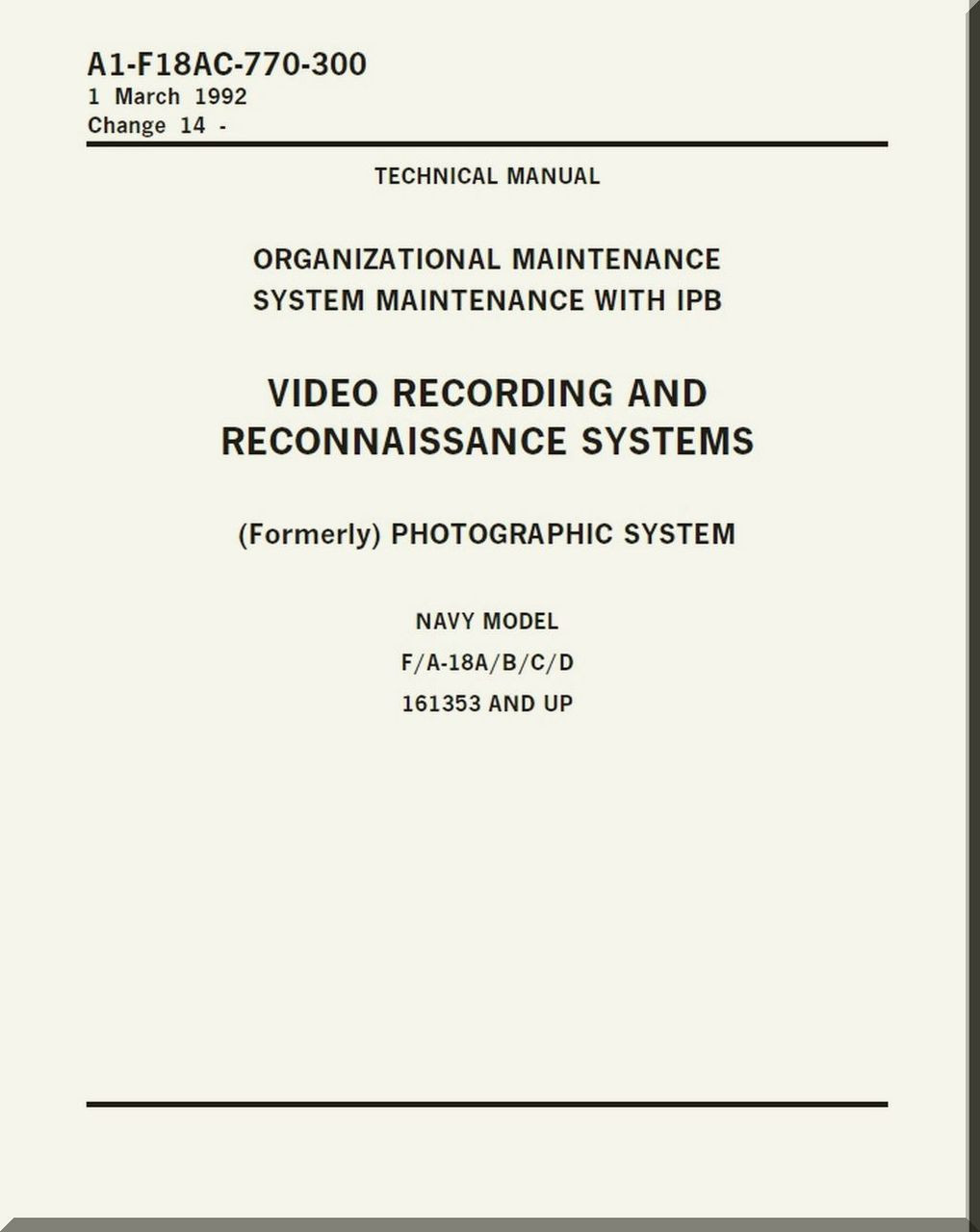 A1-F18AC-770-300
1 March 1992
Change 14 -

TECHNICAL MANUAL

ORGANIZATIONAL MAINTENANCE
SYSTEM MAINTENANCE WITH IPB

VIDEO RECORDING AND
RECONNAISSANCE SYSTEMS

(Formerly) PHOTOGRAPHIC SYSTEM

NAVY MODEL
F/A-18A/B/C/D
161353 AND UP